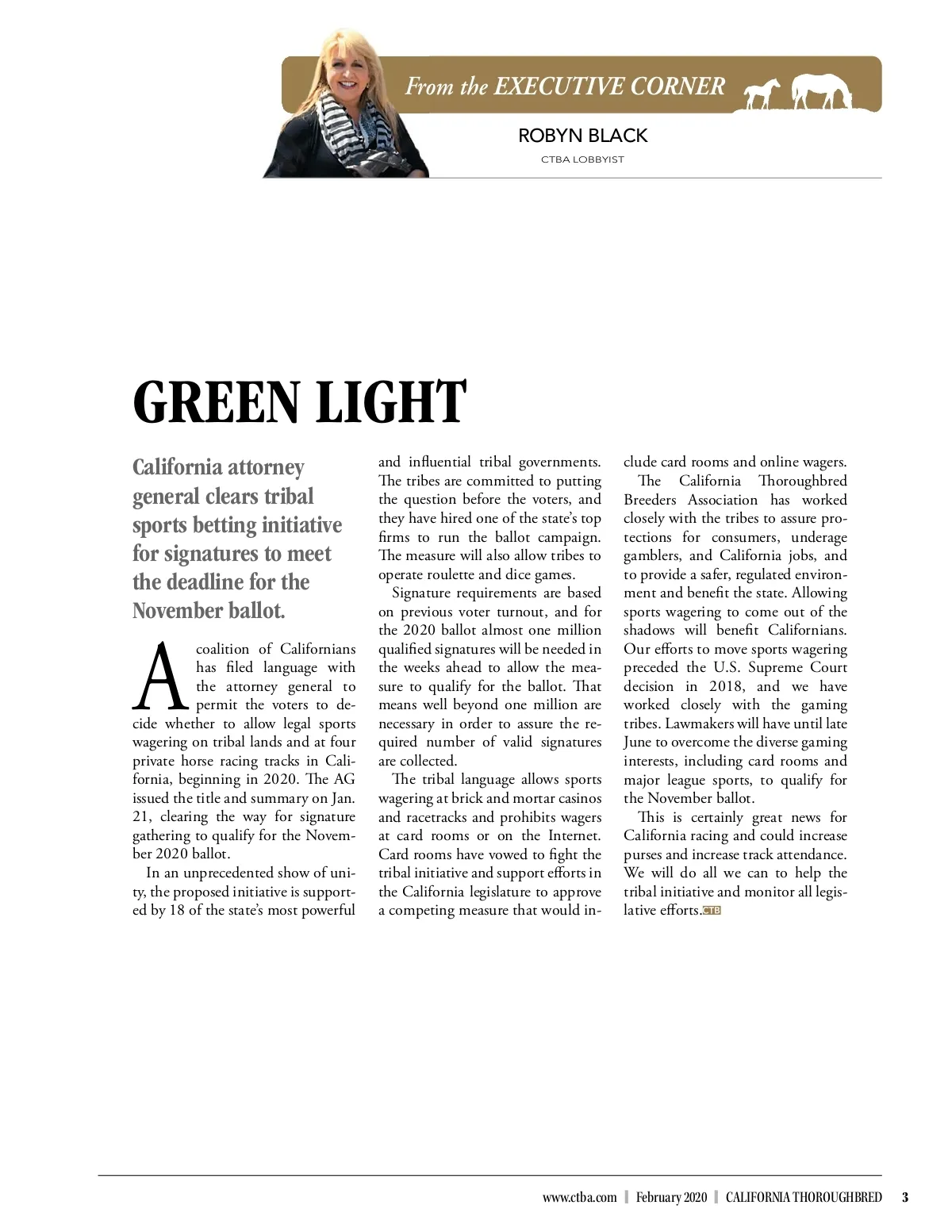 From the EXECUTIVE CORNER

ROBYN BLACK
CTBA LOBBYIST

GREEN LIGHT

California attorney general clears tribal sports betting initiative for signatures to meet the deadline for the November ballot.

A coalition of Californians has filed language with the attorney general to permit the voters to decide whether to allow legal sports wagering on tribal lands and at four private horse racing tracks in California, beginning in 2020. The AG issued the title and summary on Jan. 21, clearing the way for signature gathering to qualify for the November 2020 ballot.

In an unprecedented show of unity, the proposed initiative is supported by 18 of the state's most powerful and influential tribal governments. The tribes are committed to putting the question before the voters, and they have hired one of the state's top firms to run the ballot campaign. The measure will also allow tribes to operate roulette and dice games.

Signature requirements are based on previous voter turnout, and for the 2020 ballot almost one million qualified signatures will be needed in the weeks ahead to allow the measure to qualify for the ballot. That means well beyond one million are necessary in order to assure the required number of valid signatures are collected.

The tribal language allows sports wagering at brick and mortar casinos and racetracks and prohibits wagers at card rooms or on the Internet. Card rooms have vowed to fight the tribal initiative and support efforts in the California legislature to approve a competing measure that would include card rooms and online wagers.

The California Thoroughbred Breeders Association has worked closely with the tribes to assure protections for consumers, underage gamblers, and California jobs, and to provide a safer, regulated environment and benefit the state. Allowing sports wagering to come out of the shadows will benefit Californians. Our efforts to move sports wagering preceded the U.S. Supreme Court decision in 2018, and we have worked closely with the gaming tribes. Lawmakers will have until late June to overcome the diverse gaming interests, including card rooms and major league sports, to qualify for the November ballot.

This is certainly great news for California racing and could increase purses and increase track attendance. We will do all we can to help the tribal initiative and monitor all legislative efforts. CTB

www.ctba.com | February 2020 | CALIFORNIA THOROUGHBRED 3